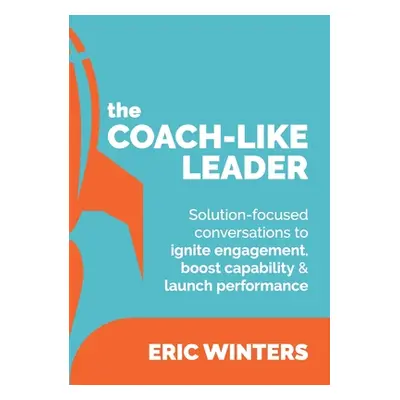 the
COACH-LIKE
LEADER

Solution-focused conversations to ignite engagement, boost capability & launch performance

ERIC WINTERS